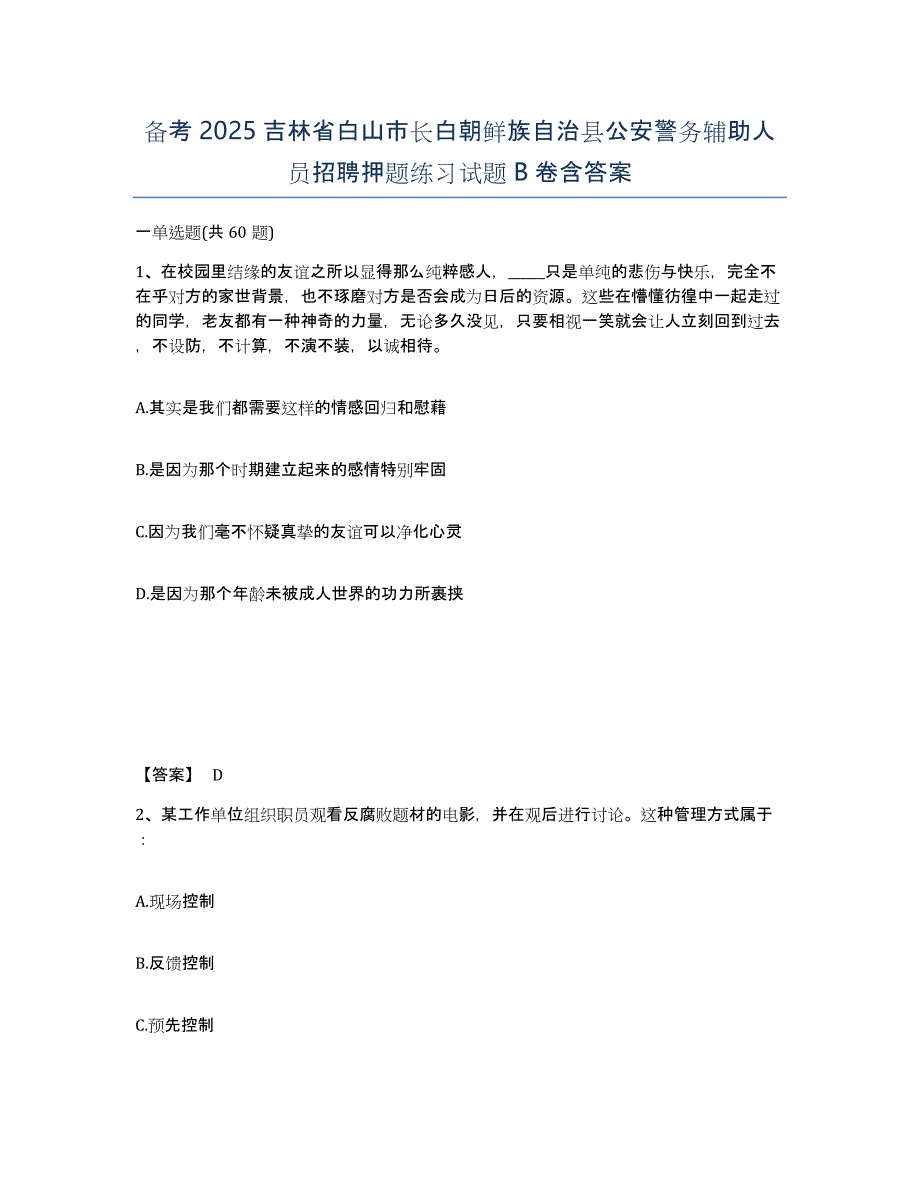 备考 2025 吉林省白山市长白朝鲜族自治县公安警务辅助人员招聘押题练习试题 B 卷含答案

一单选题(共 60 题)

1、在校园里结缘的友谊之所以显得那么纯粹感人，_____只是单纯的悲伤与快乐，完全不在乎对方的家世背景，也不琢磨对方是否会成为日后的资源。这些在懵懂彷徨中一起走过的同学，老友都有一种神奇的力量，无论多久没见，只要相视一笑就会让人立刻回到过去，不设防，不计算，不演不装，以诚相待。

A.其实是我们都需要这样的情感回归和慰藉

B.是因为那个时期建立起来的感情特别牢固

C.因为我们毫不怀疑真挚的友谊可以净化心灵

D.是因为那个年龄未被成人世界的功力所裹挟

【答案】 D

2、某工作单位组织职员观看反腐败题材的电影，并在观后进行讨论。这种管理方式属于：

A.现场控制

B.反馈控制

C.预先控制